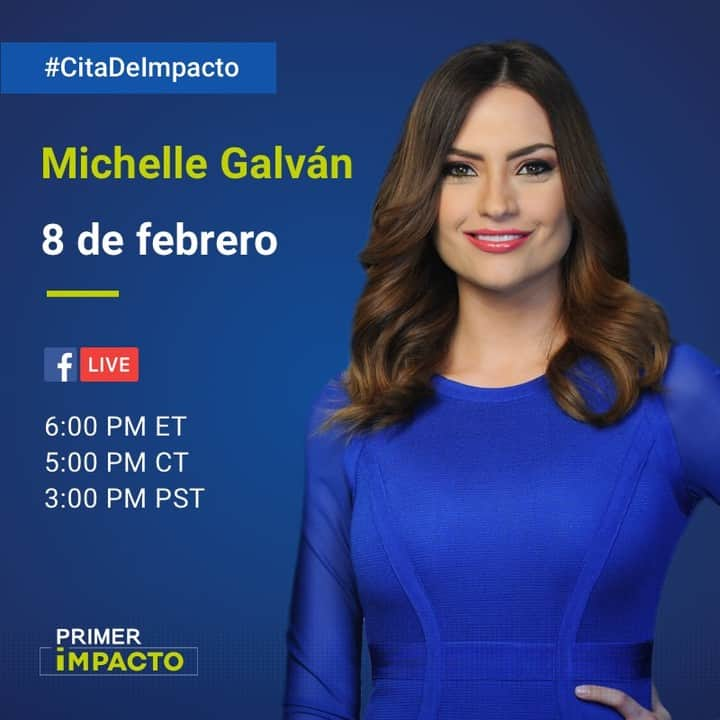 #CitaDeImpacto

Michelle Galván

8 de febrero

f LIVE

6:00 PM ET
5:00 PM CT
3:00 PM PST

PRIMER
IMPACTO